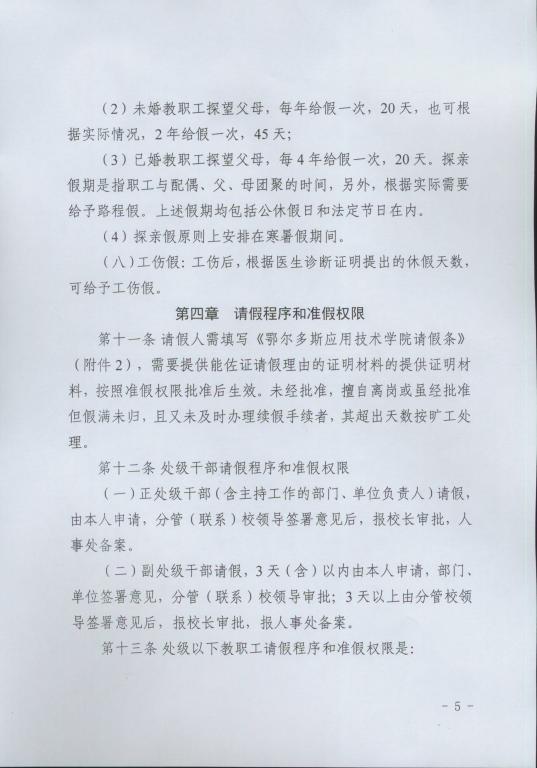 （2）未婚教职工探望父母，每年给假一次，20天，也可根据实际情况，2年给假一次，45天；

（3）已婚教职工探望父母，每4年给假一次，20天。探亲假期是指职工与配偶、父、母团聚的时间，另外，根据实际需要给予路程假。上述假期均包括公休假日和法定节日在内。

（4）探亲假原则上安排在寒暑假期间。

（八）工伤假：工伤后，根据医生诊断证明提出的休假天数，可给予工伤假。

第四章　请假程序和准假权限

第十一条 请假人需填写《鄂尔多斯应用技术学院请假条》（附件2），需要提供能佐证请假理由的证明材料的提供证明材料，按照准假权限批准后生效。未经批准，擅自离岗或虽经批准但假满未归，且又未及时办理续假手续者，其超出天数按旷工处理。

第十二条 处级干部请假程序和准假权限

（一）正处级干部（含主持工作的部门、单位负责人）请假，由本人申请，分管（联系）校领导签署意见后，报校长审批，人事处备案。

（二）副处级干部请假，3天（含）以内由本人申请，部门、单位签署意见，分管（联系）校领导审批；3天以上由分管校领导签署意见后，报校长审批，报人事处备案。

第十三条 处级以下教职工请假程序和准假权限是：

- 5 -